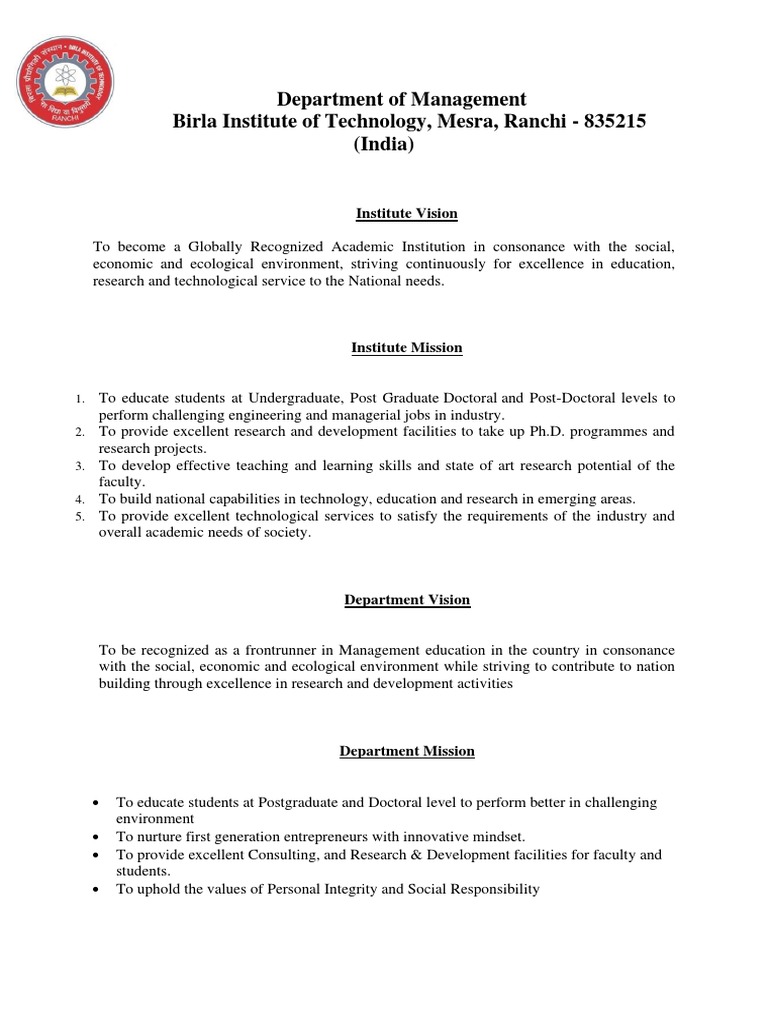 BIRLA INSTITUTE OF TECHNOLOGY
RANCHI

Department of Management
Birla Institute of Technology, Mesra, Ranchi - 835215
(India)

Institute Vision

To become a Globally Recognized Academic Institution in consonance with the social, economic and ecological environment, striving continuously for excellence in education, research and technological service to the National needs.

Institute Mission

1. To educate students at Undergraduate, Post Graduate Doctoral and Post-Doctoral levels to perform challenging engineering and managerial jobs in industry.
2. To provide excellent research and development facilities to take up Ph.D. programmes and research projects.
3. To develop effective teaching and learning skills and state of art research potential of the faculty.
4. To build national capabilities in technology, education and research in emerging areas.
5. To provide excellent technological services to satisfy the requirements of the industry and overall academic needs of society.

Department Vision

To be recognized as a frontrunner in Management education in the country in consonance with the social, economic and ecological environment while striving to contribute to nation building through excellence in research and development activities

Department Mission

• To educate students at Postgraduate and Doctoral level to perform better in challenging environment
• To nurture first generation entrepreneurs with innovative mindset.
• To provide excellent Consulting, and Research & Development facilities for faculty and students.
• To uphold the values of Personal Integrity and Social Responsibility